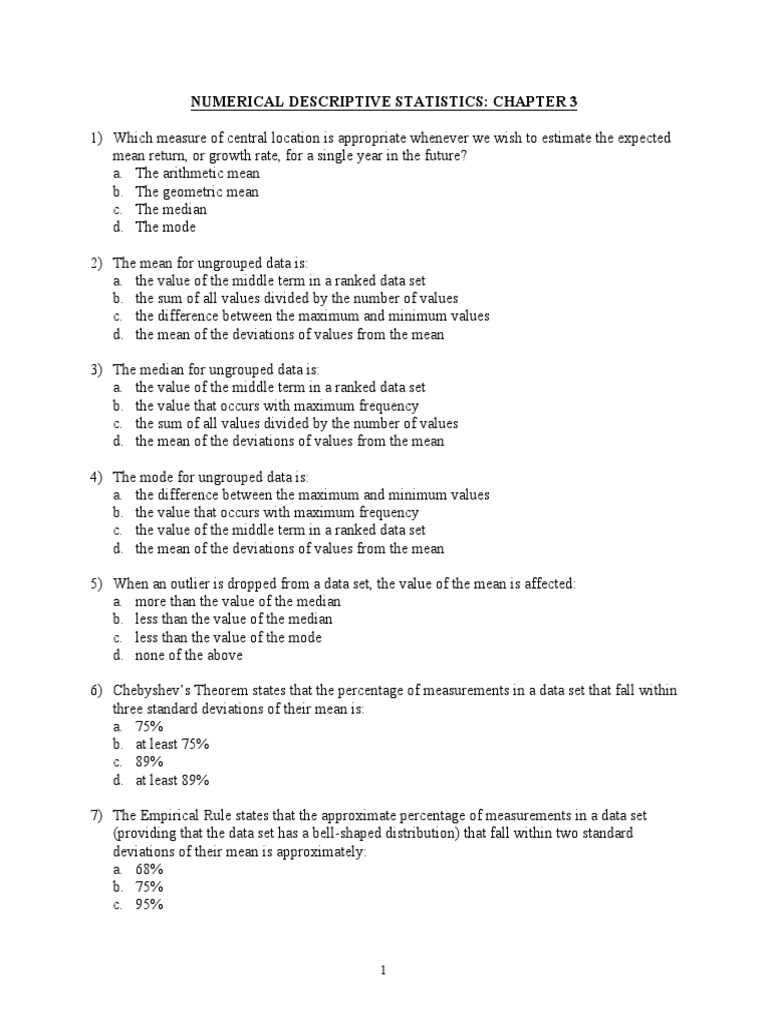 NUMERICAL DESCRIPTIVE STATISTICS: CHAPTER 3

1) Which measure of central location is appropriate whenever we wish to estimate the expected mean return, or growth rate, for a single year in the future?
a. The arithmetic mean
b. The geometric mean
c. The median
d. The mode

2) The mean for ungrouped data is:
a. the value of the middle term in a ranked data set
b. the sum of all values divided by the number of values
c. the difference between the maximum and minimum values
d. the mean of the deviations of values from the mean

3) The median for ungrouped data is:
a. the value of the middle term in a ranked data set
b. the value that occurs with maximum frequency
c. the sum of all values divided by the number of values
d. the mean of the deviations of values from the mean

4) The mode for ungrouped data is:
a. the difference between the maximum and minimum values
b. the value that occurs with maximum frequency
c. the value of the middle term in a ranked data set
d. the mean of the deviations of values from the mean

5) When an outlier is dropped from a data set, the value of the mean is affected:
a. more than the value of the median
b. less than the value of the median
c. less than the value of the mode
d. none of the above

6) Chebyshev's Theorem states that the percentage of measurements in a data set that fall within three standard deviations of their mean is:
a. 75%
b. at least 75%
c. 89%
d. at least 89%

7) The Empirical Rule states that the approximate percentage of measurements in a data set (providing that the data set has a bell-shaped distribution) that fall within two standard deviations of their mean is approximately:
a. 68%
b. 75%
c. 95%

1